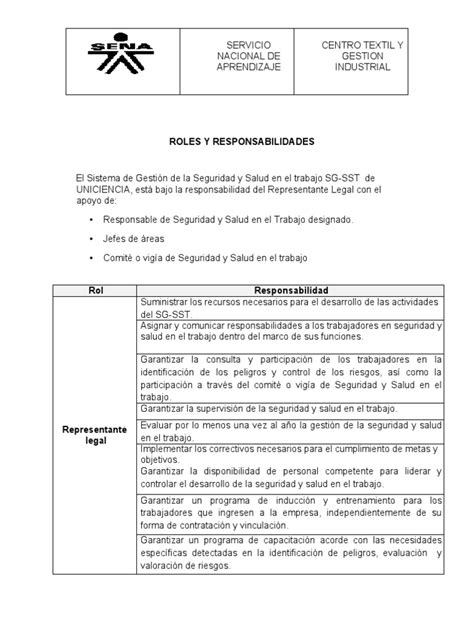 | SENA | SERVICIO NACIONAL DE APRENDIZAJE | CENTRO TEXTIL Y GESTION INDUSTRIAL |
|---|---|---|

ROLES Y RESPONSABILIDADES

El Sistema de Gestión de la Seguridad y Salud en el trabajo SG-SST de UNICIENCIA, está bajo la responsabilidad del Representante Legal con el apoyo de:

• Responsable de Seguridad y Salud en el Trabajo designado.
• Jefes de áreas
• Comité o vigía de Seguridad y Salud en el trabajo

| Rol | Responsabilidad |
|---|---|
| Representante legal | Suministrar los recursos necesarios para el desarrollo de las actividades del SG-SST. |
| | Asignar y comunicar responsabilidades a los trabajadores en seguridad y salud en el trabajo dentro del marco de sus funciones. |
| | Garantizar la consulta y participación de los trabajadores en la identificación de los peligros y control de los riesgos, así como la participación a través del comité o vigía de Seguridad y Salud en el trabajo. |
| | Garantizar la supervisión de la seguridad y salud en el trabajo. |
| | Evaluar por lo menos una vez al año la gestión de la seguridad y salud en el trabajo. |
| | Implementar los correctivos necesarios para el cumplimiento de metas y objetivos. Garantizar la disponibilidad de personal competente para liderar y controlar el desarrollo de la seguridad y salud en el trabajo. |
| | Garantizar un programa de inducción y entrenamiento para los trabajadores que ingresen a la empresa, independientemente de su forma de contratación y vinculación. |
| | Garantizar un programa de capacitación acorde con las necesidades específicas detectadas en la identificación de peligros, evaluación y valoración de riesgos. |